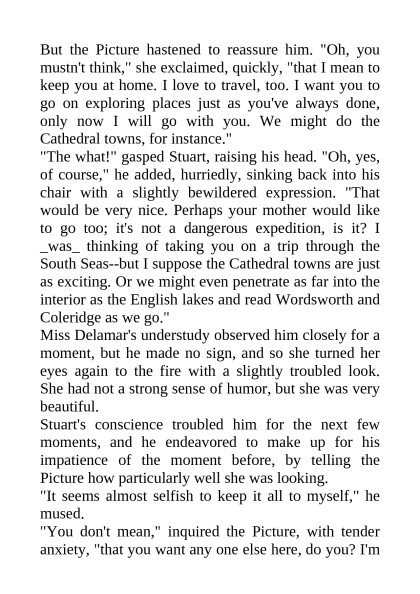 But the Picture hastened to reassure him. "Oh, you mustn't think," she exclaimed, quickly, "that I mean to keep you at home. I love to travel, too. I want you to go on exploring places just as you've always done, only now I will go with you. We might do the Cathedral towns, for instance."
"The what!" gasped Stuart, raising his head. "Oh, yes, of course," he added, hurriedly, sinking back into his chair with a slightly bewildered expression. "That would be very nice. Perhaps your mother would like to go too; it's not a dangerous expedition, is it? I _was_ thinking of taking you on a trip through the South Seas--but I suppose the Cathedral towns are just as exciting. Or we might even penetrate as far into the interior as the English lakes and read Wordsworth and Coleridge as we go."
Miss Delamar's understudy observed him closely for a moment, but he made no sign, and so she turned her eyes again to the fire with a slightly troubled look. She had not a strong sense of humor, but she was very beautiful.
Stuart's conscience troubled him for the next few moments, and he endeavored to make up for his impatience of the moment before, by telling the Picture how particularly well she was looking.
"It seems almost selfish to keep it all to myself," he mused.
"You don't mean," inquired the Picture, with tender anxiety, "that you want any one else here, do you? I'm